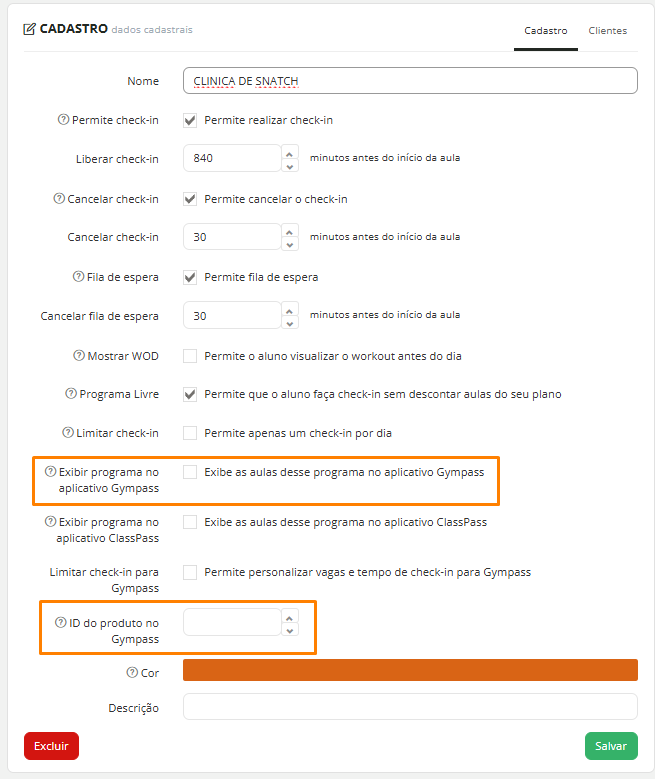 CADASTRO dados cadastrais

Cadastro Clientes

Nome CLINICA DE SNATCH

Permite check-in Permite realizar check-in

Liberar check-in 840 minutos antes do início da aula

Cancelar check-in Permite cancelar o check-in

Cancelar check-in 30 minutos antes do início da aula

Fila de espera Permite fila de espera

Cancelar fila de espera 30 minutos antes do início da aula

Mostrar WOD Permite o aluno visualizar o workout antes do dia

Programa Livre Permite que o aluno faça check-in sem descontar aulas do seu plano

Limitar check-in Permite apenas um check-in por dia

Exibir programa no aplicativo Gympass Exibe as aulas desse programa no aplicativo Gympass

Exibir programa no aplicativo ClassPass Exibe as aulas desse programa no aplicativo ClassPass

Limitar check-in para Gympass Permite personalizar vagas e tempo de check-in para Gympass

ID do produto no Gympass

Cor

Descrição

Excluir

Salvar